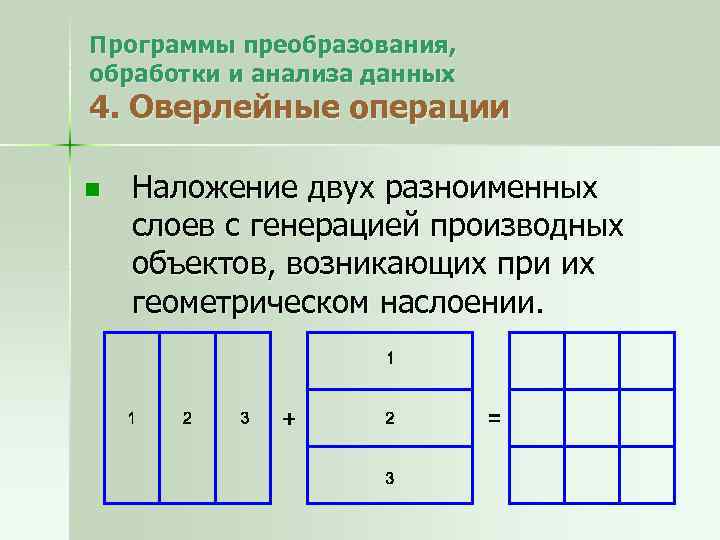 Программы преобразования, обработки и анализа данных
4. Оверлейные операции

• Наложение двух разноименных слоев с генерацией производных объектов, возникающих при их геометрическом наслоении.

1 2 3 + 1 2 3 =